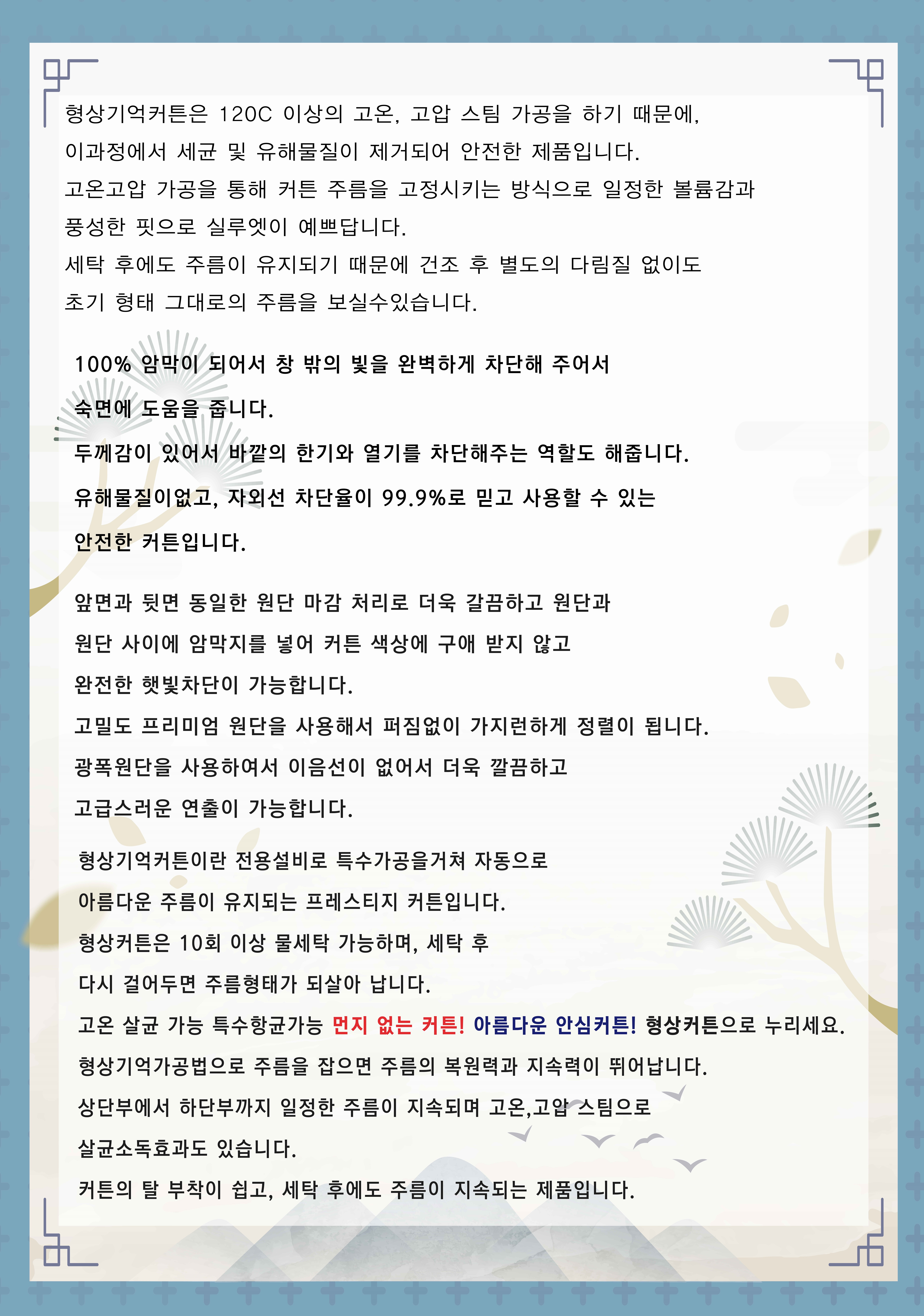 형상기억커튼은 120C 이상의 고온, 고압 스팀 가공을 하기 때문에,
이과정에서 세균 및 유해물질이 제거되어 안전한 제품입니다.
고온고압 가공을 통해 커튼 주름을 고정시키는 방식으로 일정한 볼륨감과
풍성한 핏으로 실루엣이 예쁘답니다.
세탁 후에도 주름이 유지되기 때문에 건조 후 별도의 다림질 없이도
초기 형태 그대로의 주름을 보실수있습니다.

100% 암막이 되어서 창 밖의 빛을 완벽하게 차단해 주어서
숙면에 도움을 줍니다.
두께감이 있어서 바깥의 한기와 열기를 차단해주는 역할도 해줍니다.
유해물질이없고, 자외선 차단율이 99.9%로 믿고 사용할 수 있는
안전한 커튼입니다.

앞면과 뒷면 동일한 원단 마감 처리로 더욱 갈끔하고 원단과
원단 사이에 암막지를 넣어 커튼 색상에 구애 받지 않고
완전한 햇빛차단이 가능합니다.
고밀도 프리미엄 원단을 사용해서 퍼짐없이 가지런하게 정렬이 됩니다.
광폭원단을 사용하여서 이음선이 없어서 더욱 깔끔하고
고급스러운 연출이 가능합니다.

형상기억커튼이란 전용설비로 특수가공을거쳐 자동으로
아름다운 주름이 유지되는 프레스티지 커튼입니다.
형상커튼은 10회 이상 물세탁 가능하며, 세탁 후
다시 걸어두면 주름형태가 되살아 납니다.
고온 살균 가능 특수항균가능 먼지 없는 커튼! 아름다운 안심커튼! 형상커튼으로 누리세요.
형상기억가공법으로 주름을 잡으면 주름의 복원력과 지속력이 뛰어납니다.
상단부에서 하단부까지 일정한 주름이 지속되며 고온,고압 스팀으로
살균소독효과도 있습니다.
커튼의 탈 부착이 쉽고, 세탁 후에도 주름이 지속되는 제품입니다.